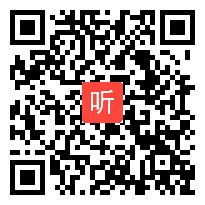 听